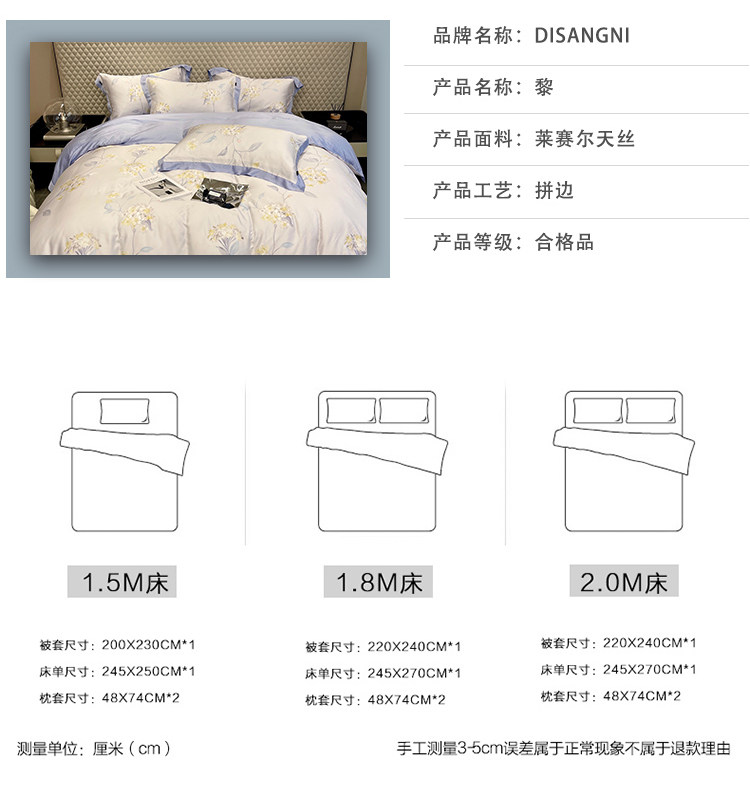 品牌名称：DISANGNI

产品名称：黎

产品面料：莱赛尔天丝

产品工艺：拼边

产品等级：合格品

1.5M床

被套尺寸：200X230CM*1
床单尺寸：245X250CM*1
枕套尺寸：48X74CM*2

1.8M床

被套尺寸：220X240CM*1
床单尺寸：245X270CM*1
枕套尺寸：48X74CM*2

2.0M床

被套尺寸：220X240CM*1
床单尺寸：245X270CM*1
枕套尺寸：48X74CM*2

测量单位：厘米（cm）

手工测量3-5cm误差属于正常现象不属于退款理由